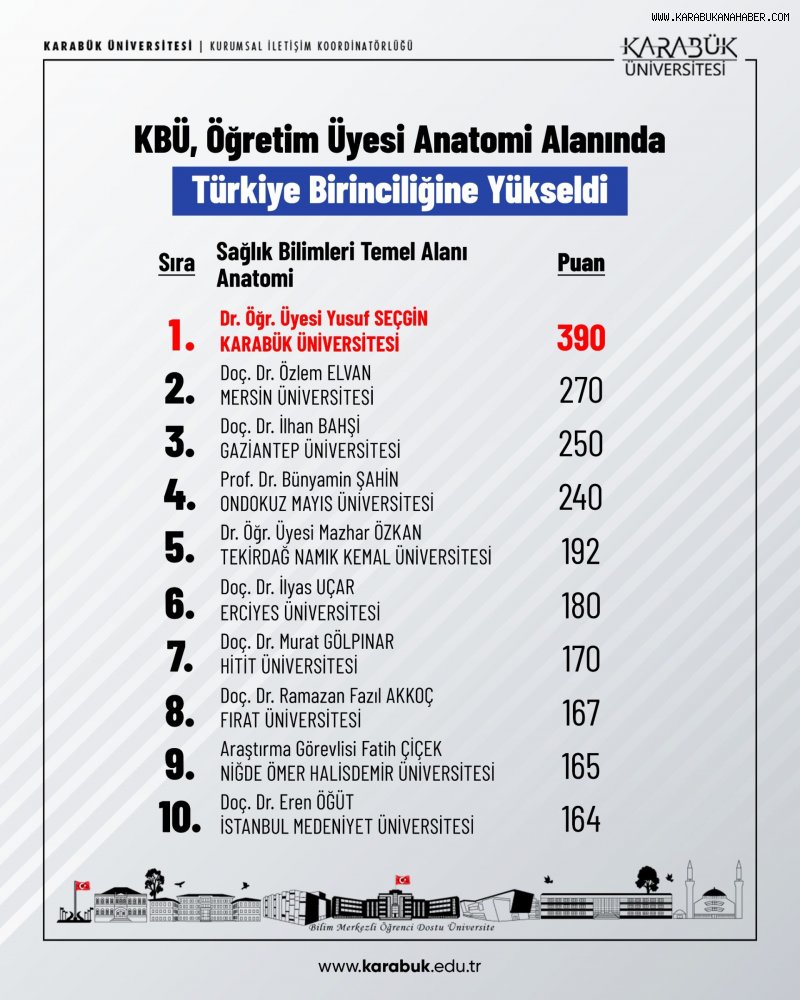 WWW.KARABUKANAHABER.COM

KARABÜK ÜNİVERSİTESİ | KURUMSAL İLETİŞİM KOORDİNATÖRLÜĞÜ

KARABÜK ÜNİVERSİTESİ

KBÜ, Öğretim Üyesi Anatomi Alanında

Türkiye Birinciliğine Yükseldi

| Sıra | Sağlık Bilimleri Temel Alanı Anatomi | Puan |
|---|---|---|
| 1. | Dr. Öğr. Üyesi Yusuf SEÇGİN KARABÜK ÜNİVERSİTESİ | 390 |
| 2. | Doç. Dr. Özlem ELVAN MERSİN ÜNİVERSİTESİ | 270 |
| 3. | Doç. Dr. İlhan BAHŞİ GAZİANTEP ÜNİVERSİTESİ | 250 |
| 4. | Prof. Dr. Bünyamin ŞAHİN ONDOKUZ MAYIS ÜNİVERSİTESİ | 240 |
| 5. | Dr. Öğr. Üyesi Mazhar ÖZKAN TEKİRDAĞ NAMIK KEMAL ÜNİVERSİTESİ | 192 |
| 6. | Doç. Dr. İlyas UÇAR ERCİYES ÜNİVERSİTESİ | 180 |
| 7. | Doç. Dr. Murat GÖLPINAR HİTİT ÜNİVERSİTESİ | 170 |
| 8. | Doç. Dr. Ramazan Fazıl AKKOÇ FIRAT ÜNİVERSİTESİ | 167 |
| 9. | Araştırma Görevlisi Fatih ÇİÇEK NİĞDE ÖMER HALİSDEMİR ÜNİVERSİTESİ | 165 |
| 10. | Doç. Dr. Eren ÖĞÜT İSTANBUL MEDENİYET ÜNİVERSİTESİ | 164 |

Bilim Merkezli Öğrenci Dostu Üniversite

www.karabuk.edu.tr